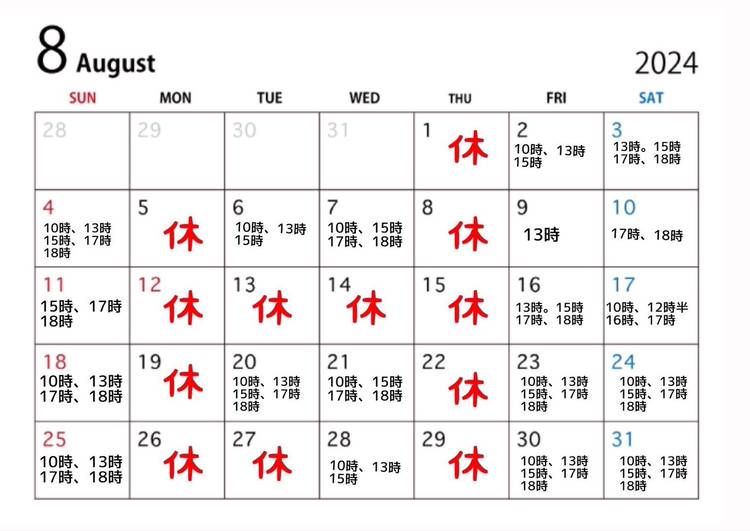 8 August

2024

| SUN | MON | TUE | WED | THU | FRI | SAT |
|---|---|---|---|---|---|---|
| 28 | 29 | 30 | 31 | 1 休 | 2 10時、13時 15時 | 3 13時。15時 17時、18時 |
| 4 10時、13時 15時、17時 18時 | 5 休 | 6 10時、13時 15時 | 7 10時、15時 17時、18時 | 8 休 | 9 13時 | 10 17時、18時 |
| 11 15時、17時 18時 | 12 休 | 13 休 | 14 休 | 15 休 | 16 13時。15時 17時、18時 | 17 10時、12時半 16時、17時 |
| 18 10時、13時 17時、18時 | 19 休 | 20 10時、13時 15時、17時 18時 | 21 10時、15時 17時、18時 | 22 休 | 23 10時、13時 15時、17時 18時 | 24 10時、13時 15時、17時 18時 |
| 25 10時、13時 17時、18時 | 26 休 | 27 休 | 28 10時、13時 15時 | 29 休 | 30 10時、13時 15時、17時 18時 | 31 10時、13時 15時、17時 18時 |